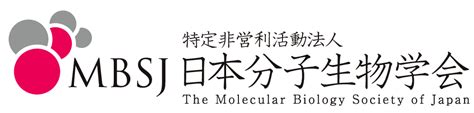 特定非営利活動法人

MBSJ 日本分子生物学会

The Molecular Biology Society of Japan